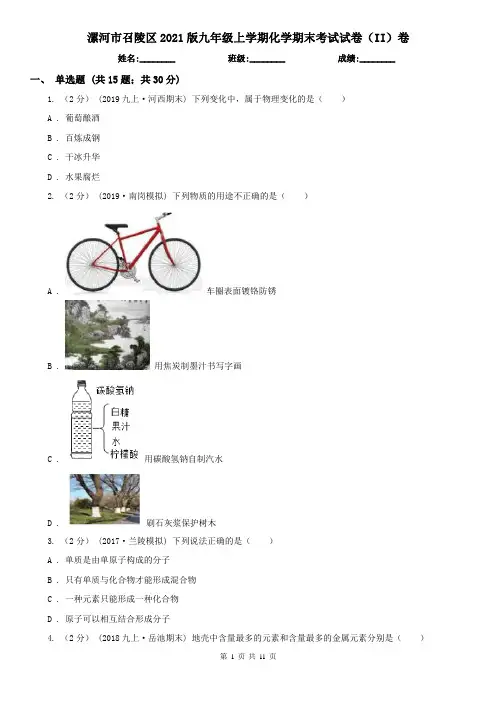 漯河市召陵区2021版九年级上学期化学期末考试试卷（II）卷

姓名:________ 班级:________ 成绩:________

一、 单选题 (共15题；共30分)

1. （2分） (2019九上·河西期末) 下列变化中，属于物理变化的是（　　）

A . 葡萄酿酒

B . 百炼成钢

C . 干冰升华

D . 水果腐烂

2. （2分） (2019·南岗模拟) 下列物质的用途不正确的是（　　）

A . 车圈表面镀铬防锈

B . 用焦炭制墨汁书写字画

碳酸氢钠

白糖

果汁

水

柠檬酸

C . 用碳酸氢钠自制汽水

D . 刷石灰浆保护树木

3. （2分） (2017·兰陵模拟) 下列说法正确的是（　　）

A . 单质是由单原子构成的分子

B . 只有单质与化合物才能形成混合物

C . 一种元素只能形成一种化合物

D . 原子可以相互结合形成分子

4. （2分） (2018九上·岳池期末) 地壳中含量最多的元素和含量最多的金属元素分别是（　　）

第 1 页 共 11 页